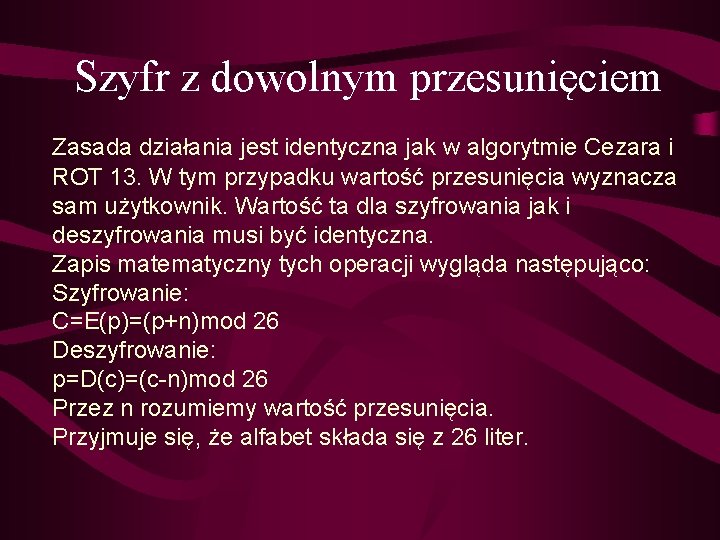 Szyfr z dowolnym przesunięciem

Zasada działania jest identyczna jak w algorytmie Cezara i ROT 13. W tym przypadku wartość przesunięcia wyznacza sam użytkownik. Wartość ta dla szyfrowania jak i deszyfrowania musi być identyczna.
Zapis matematyczny tych operacji wygląda następująco:
Szyfrowanie:
$C=E(p)=(p+n) \bmod 26$
Deszyfrowanie:
$p=D(c)=(c-n) \bmod 26$
Przez n rozumiemy wartość przesunięcia.
Przyjmuje się, że alfabet składa się z 26 liter.